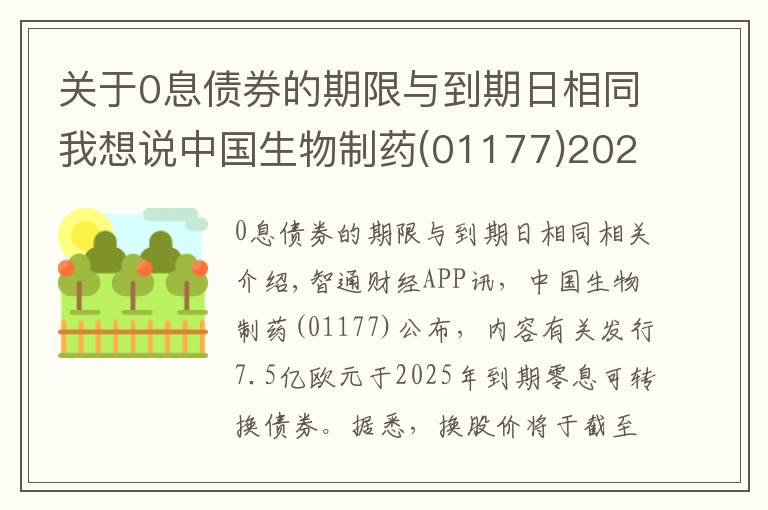 关于0息债券的期限与到期日相同我想说中国生物制药(01177)202

0息债券的期限与到期日相同相关介绍，智通财经APP讯，中国生物制药(01177)公布，内容有关发行7.5亿欧元于2025年到期零息可转换债券。据悉，换股价将于截至